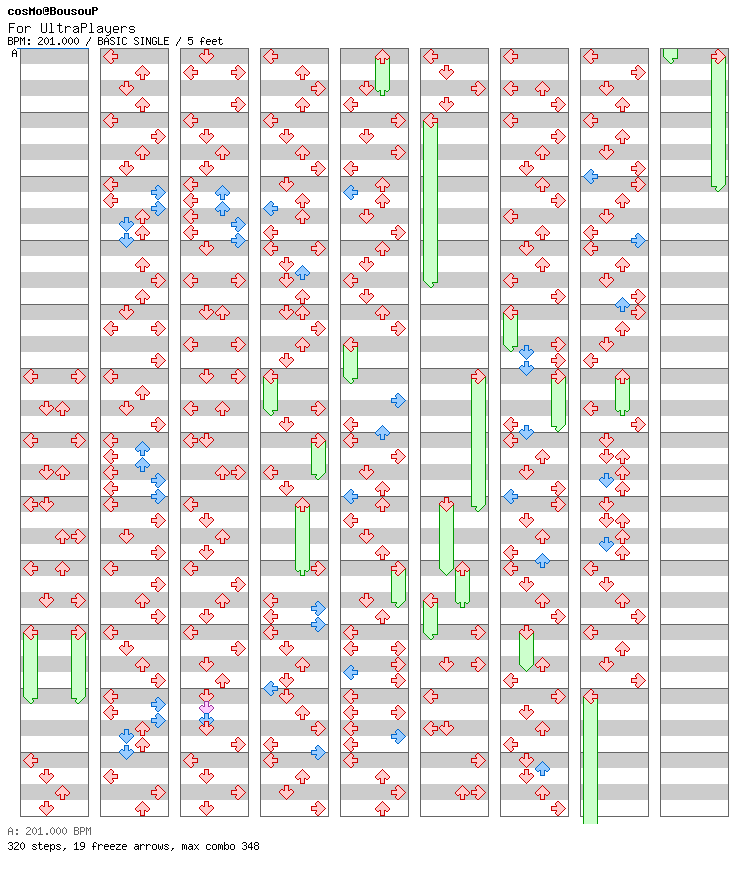 cosMo@BousouP
For UltraPlayers
BPM: 201.000 / BASIC SINGLE / 5 feet
A
A: 201.000 BPM
320 steps, 19 freeze arrows, max combo 348